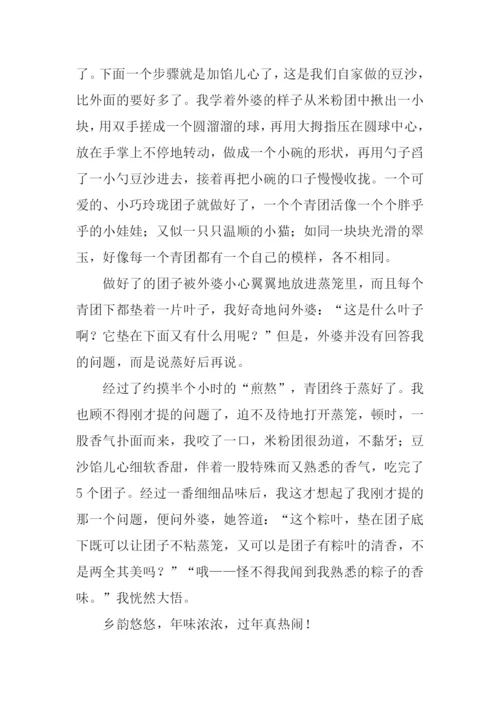 了。下面一个步骤就是加馅儿心了，这是我们自家做的豆沙，比外面的要好多了。我学着外婆的样子从米粉团中揪出一小块，用双手搓成一个圆溜溜的球，再用大拇指压在圆球中心，放在手掌上不停地转动，做成一个小碗的形状，再用勺子舀了一小勺豆沙进去，接着再把小碗的口子慢慢收拢。一个可爱的、小巧玲珑团子就做好了，一个个青团活像一个个胖乎乎的小娃娃；又似一只只温顺的小猫；如同一块块光滑的翠玉，好像每一个青团都有一个自己的模样，各不相同。

做好了的团子被外婆小心翼翼地放进蒸笼里，而且每个青团下都垫着一片叶子，我好奇地问外婆：“这是什么叶子啊？它垫在下面又有什么用呢？”但是，外婆并没有回答我的问题，而是说蒸好后再说。

经过了约摸半个小时的“煎熬”，青团终于蒸好了。我也顾不得刚才提的问题了，迫不及待地打开蒸笼，顿时，一股香气扑面而来，我咬了一口，米粉团很劲道，不黏牙；豆沙馅儿心细软香甜，伴着一股特殊而又熟悉的香气，吃完了5个团子。经过一番细细品味后，我这才想起了我刚才提的那一个问题，便问外婆，她答道：“这个粽叶，垫在团子底下既可以让团子不粘蒸笼，又可以是团子有粽叶的清香，不是两全其美吗？”“哦——怪不得我闻到我熟悉的粽子的香味。”我恍然大悟。

乡韵悠悠，年味浓浓，过年真热闹！